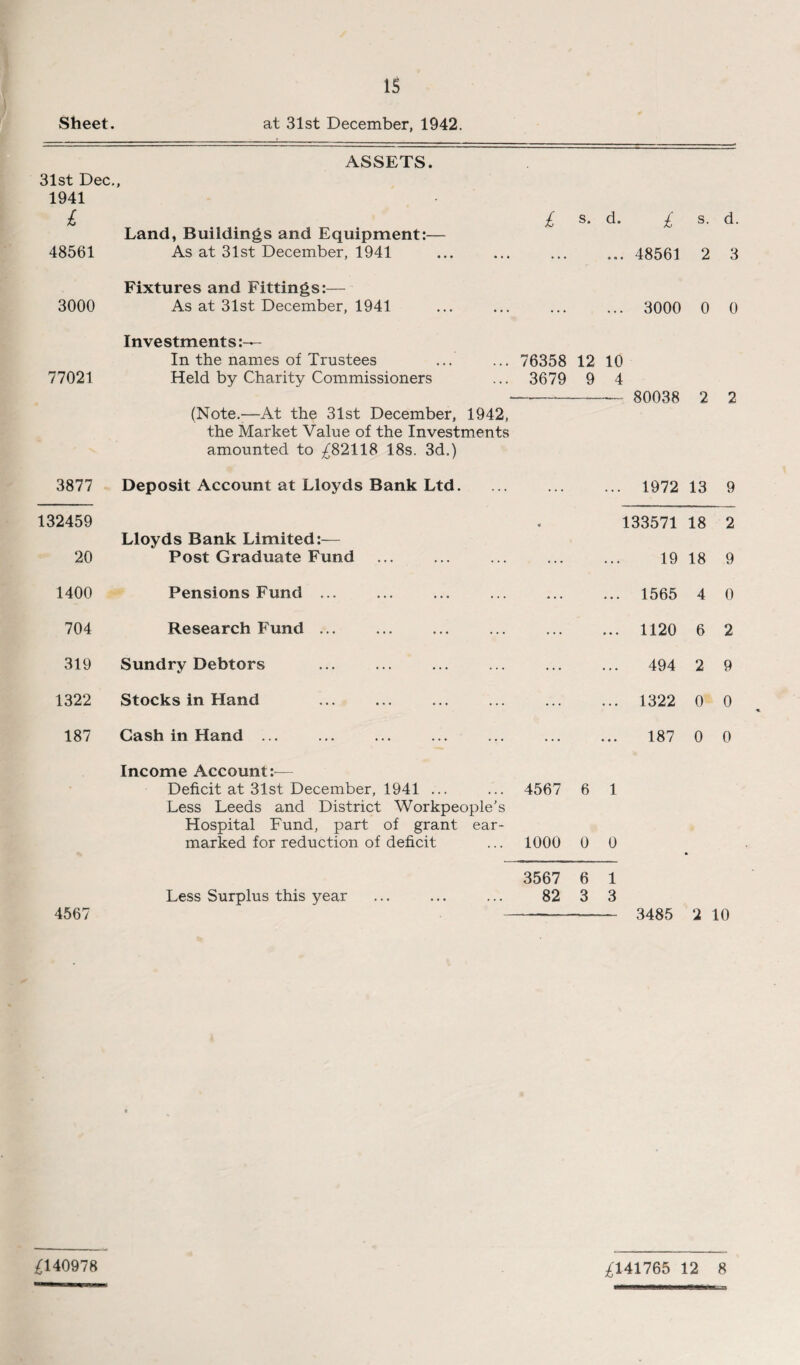 15

Sheet. at 31st December, 1942.

ASSETS.

| 31st Dec., 1941 £ | | £ s. d. | £ s. d. |
|---|---|---|---|
| | Land, Buildings and Equipment:— | | |
| 48561 | As at 31st December, 1941 ... ... ... ... | | 48561 2 3 |
| | Fixtures and Fittings:— | | |
| 3000 | As at 31st December, 1941 ... ... ... ... | | 3000 0 0 |
| | Investments:— | | |
| | In the names of Trustees ... ... | 76358 12 10 | |
| 77021 | Held by Charity Commissioners ... | 3679 9 4 | |
| | | | 80038 2 2 |
| | (Note.—At the 31st December, 1942, the Market Value of the Investments amounted to £82118 18s. 3d.) | | |
| 3877 | Deposit Account at Lloyds Bank Ltd. ... ... ... | | 1972 13 9 |
| 132459 | | | 133571 18 2 |
| | Lloyds Bank Limited:— | | |
| 20 | Post Graduate Fund ... ... ... ... ... | | 19 18 9 |
| 1400 | Pensions Fund ... ... ... ... ... ... | | 1565 4 0 |
| 704 | Research Fund ... ... ... ... ... ... | | 1120 6 2 |
| 319 | Sundry Debtors ... ... ... ... ... ... | | 494 2 9 |
| 1322 | Stocks in Hand ... ... ... ... ... ... | | 1322 0 0 |
| 187 | Cash in Hand ... ... ... ... ... ... ... | | 187 0 0 |
| | Income Account:— | | |
| | Deficit at 31st December, 1941 ... ... | 4567 6 1 | |
| | Less Leeds and District Workpeople's Hospital Fund, part of grant earmarked for reduction of deficit ... | 1000 0 0 | |
| | | 3567 6 1 | |
| | Less Surplus this year ... ... ... | 82 3 3 | |
| 4567 | | | 3485 2 10 |
| £140978 | | | £141765 12 8 |